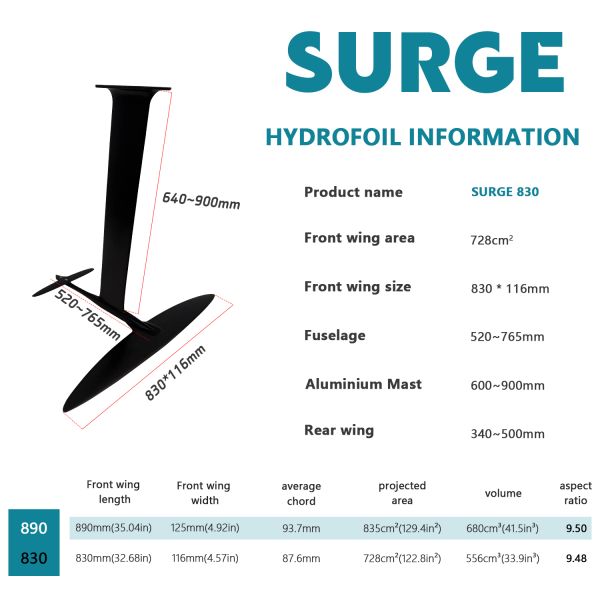 SURGE

HYDROFOIL INFORMATION

640~900mm

520~765mm

830*116mm

| Product name | SURGE 830 |
|---|---|
| Front wing area | 728cm$^2$ |
| Front wing size | 830 * 116mm |
| Fuselage | 520~765mm |
| Aluminium Mast | 600~900mm |
| Rear wing | 340~500mm |

| | Front wing length | Front wing width | average chord | projected area | volume | aspect ratio |
|---|---|---|---|---|---|---|
| 890 | 890mm(35.04in) | 125mm(4.92in) | 93.7mm | 835cm$^2$(129.4in$^2$) | 680cm$^3$(41.5in$^3$) | 9.50 |
| 830 | 830mm(32.68in) | 116mm(4.57in) | 87.6mm | 728cm$^2$(122.8in$^2$) | 556cm$^3$(33.9in$^3$) | 9.48 |